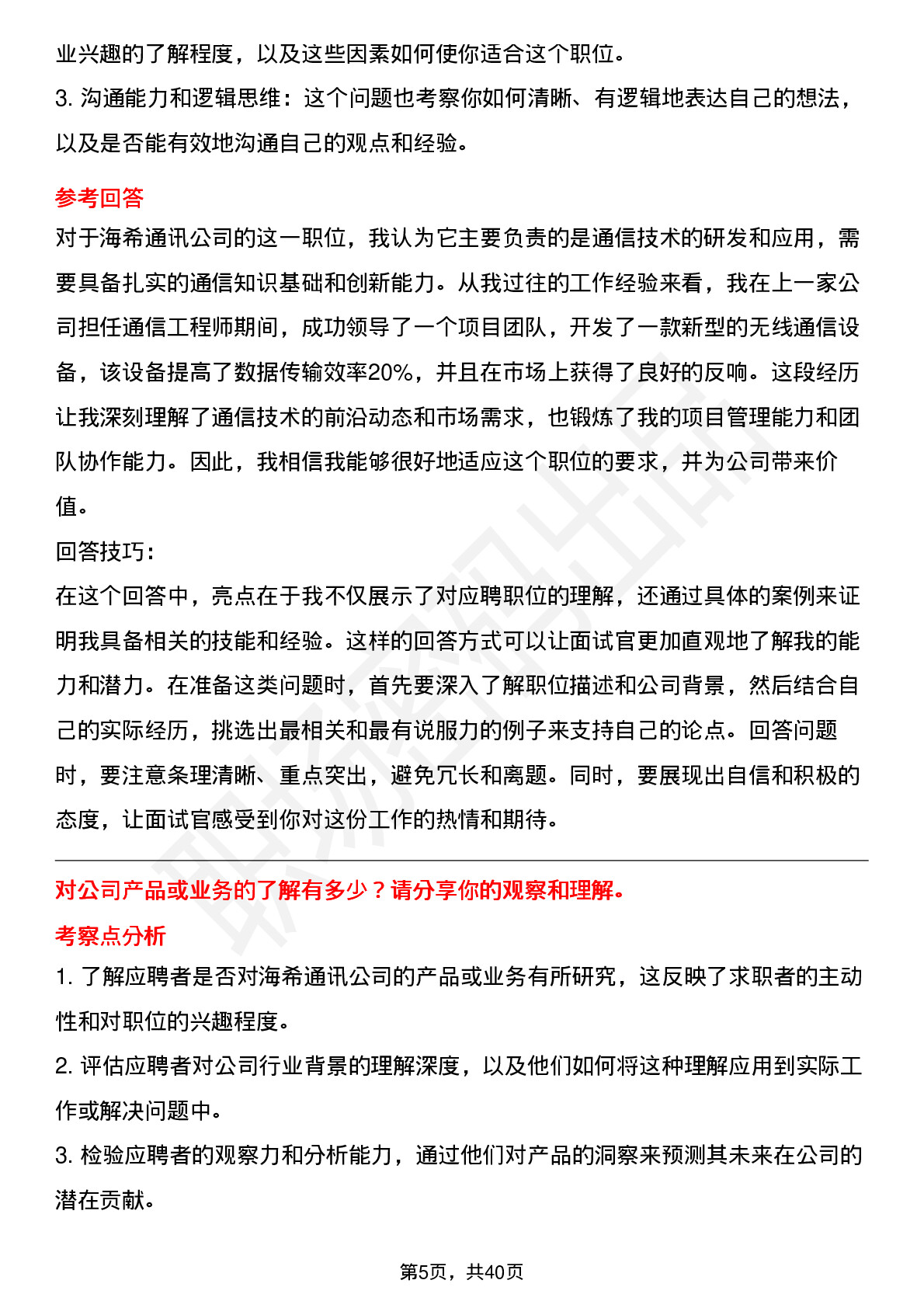 业兴趣的了解程度，以及这些因素如何使你适合这个职位。

3. 沟通能力和逻辑思维：这个问题也考察你如何清晰、有逻辑地表达自己的想法，以及是否能有效地沟通自己的观点和经验。

参考回答

对于海希通讯公司的这一职位，我认为它主要负责的是通信技术的研发和应用，需要具备扎实的通信知识基础和创新能力。从我过往的工作经验来看，我在上一家公司担任通信工程师期间，成功领导了一个项目团队，开发了一款新型的无线通信设备，该设备提高了数据传输效率20%，并且在市场上获得了良好的反响。这段经历让我深刻理解了通信技术的前沿动态和市场需求，也锻炼了我的项目管理能力和团队协作能力。因此，我相信我能够很好地适应这个职位的要求，并为公司带来价值。

回答技巧:

在这个回答中，亮点在于我不仅展示了对应聘职位的理解，还通过具体的案例来证明我具备相关的技能和经验。这样的回答方式可以让面试官更加直观地了解我的能力和潜力。在准备这类问题时，首先要深入了解职位描述和公司背景，然后结合自己的实际经历，挑选出最相关和最有说服力的例子来支持自己的论点。回答问题时，要注意条理清晰、重点突出，避免冗长和离题。同时，要展现出自信和积极的态度，让面试官感受到你对这份工作的热情和期待。

对公司产品或业务的了解有多少？请分享你的观察和理解。

考察点分析

1. 了解应聘者是否对海希通讯公司的产品或业务有所研究，这反映了求职者的主动性和对职位的兴趣程度。

2. 评估应聘者对公司行业背景的理解深度，以及他们如何将这种理解应用到实际工作或解决问题中。

3. 检验应聘者的观察力和分析能力，通过他们对产品的洞察来预测其未来在公司的潜在贡献。

第5页，共40页